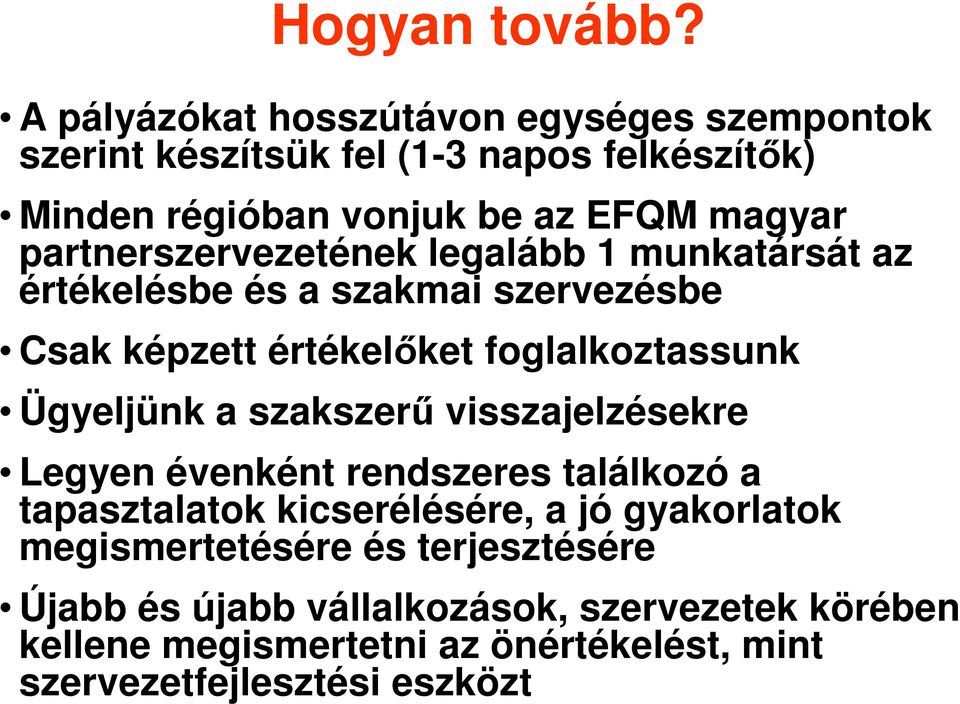 Hogyan tovább?

• A pályázókat hosszútávon egységes szempontok szerint készítsük fel (1-3 napos felkészítők)

• Minden régióban vonjuk be az EFQM magyar partnerszervezetének legalább 1 munkatársát az értékelésbe és a szakmai szervezésbe

• Csak képzett értékelőket foglalkoztassunk

• Ügyeljünk a szakszerű visszajelzésekre

• Legyen évenként rendszeres találkozó a tapasztalatok kicserélésére, a jó gyakorlatok megismertetésére és terjesztésére

• Újabb és újabb vállalkozások, szervezetek körében kellene megismertetni az önértékelést, mint szervezetfejlesztési eszközt